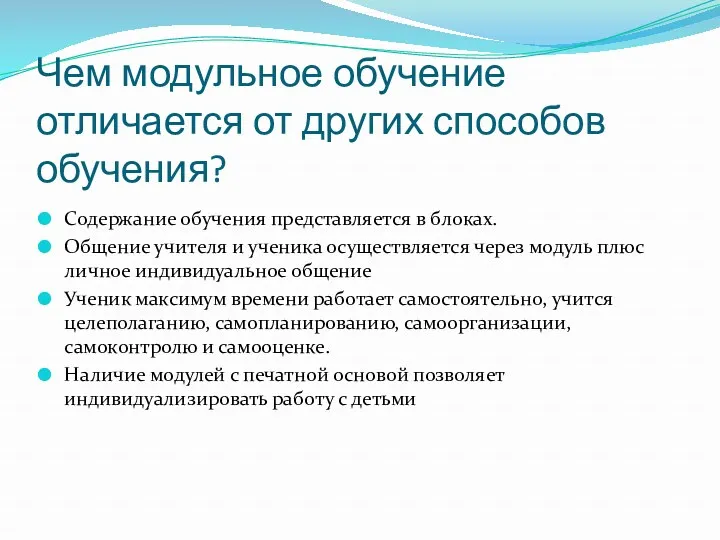 Чем модульное обучение отличается от других способов обучения?

Содержание обучения представляется в блоках.

Общение учителя и ученика осуществляется через модуль плюс личное индивидуальное общение

Ученик максимум времени работает самостоятельно, учится целеполаганию, самопланированию, самоорганизации, самоконтролю и самооценке.

Наличие модулей с печатной основой позволяет индивидуализировать работу с детьми